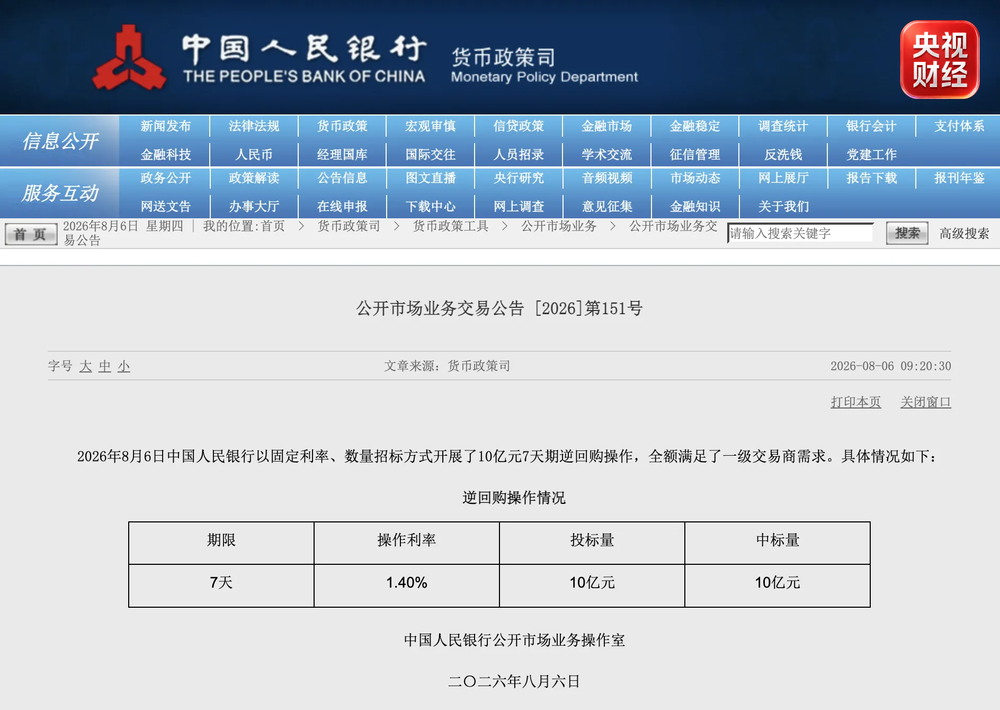 中国人民银行
THE PEOPLE'S BANK OF CHINA
货币政策司
Monetary Policy Department

央视财经

信息公开
新闻发布 法律法规 货币政策 宏观审慎 信贷政策 金融市场 金融稳定 调查统计 银行会计 支付体系
金融科技 人民币 经理国库 国际交往 人员招录 学术交流 征信管理 反洗钱 党建工作

服务互动
政务公开 政策解读 公告信息 图文直播 央行研究 音频视频 市场动态 网上展厅 报告下载 报刊年鉴
网送文告 办事大厅 在线申报 下载中心 网上调查 意见征集 金融知识 关于我们

首页 2026年8月6日 星期四 | 我的位置:首页 > 货币政策司 > 货币政策工具 > 公开市场业务 > 公开市场业务交易公告
请输入搜索关键字 搜索 高级搜索

公开市场业务交易公告 [2026]第151号

字号 大 中 小
文章来源：货币政策司
2026-08-06 09:20:30

打印本页 关闭窗口

2026年8月6日中国人民银行以固定利率、数量招标方式开展了10亿元7天期逆回购操作，全额满足了一级交易商需求。具体情况如下：

逆回购操作情况

| 期限 | 操作利率 | 投标量 | 中标量 |
|---|---|---|---|
| 7天 | 1.40% | 10亿元 | 10亿元 |

中国人民银行公开市场业务操作室

二〇二六年八月六日